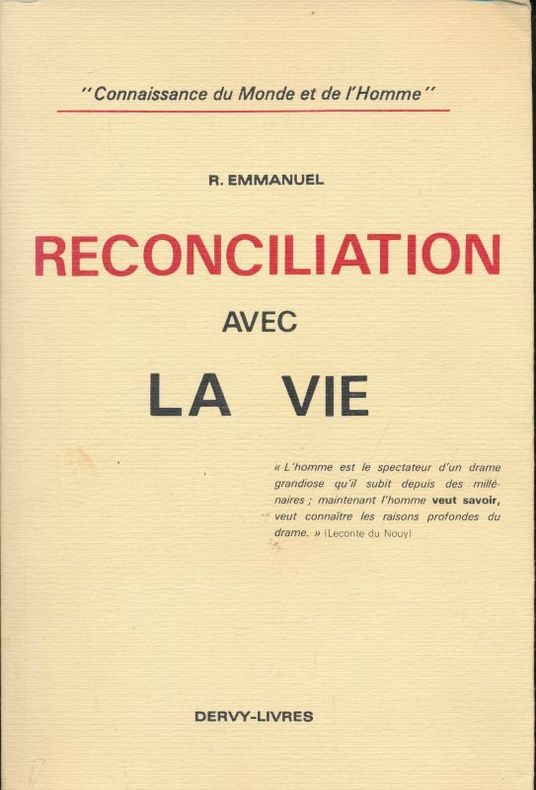 "Connaissance du Monde et de l'Homme"

R. EMMANUEL

RECONCILIATION

AVEC

LA VIE

« L'homme est le spectateur d'un drame grandiose qu'il subit depuis des millénaires ; maintenant l'homme veut savoir, veut connaître les raisons profondes du drame. » (Leconte du Nouy)

DERVY-LIVRES